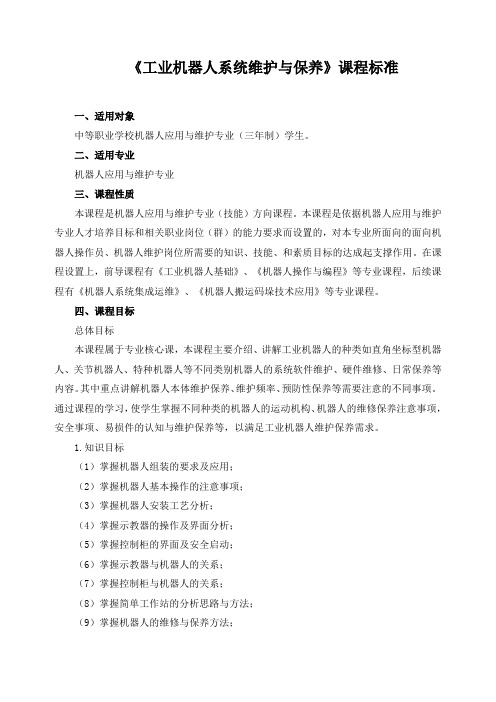 《工业机器人系统维护与保养》课程标准

一、适用对象

中等职业学校机器人应用与维护专业（三年制）学生。

二、适用专业

机器人应用与维护专业

三、课程性质

本课程是机器人应用与维护专业（技能）方向课程。本课程是依据机器人应用与维护专业人才培养目标和相关职业岗位（群）的能力要求而设置的，对本专业所面向的面向机器人操作员、机器人维护岗位所需要的知识、技能、和素质目标的达成起支撑作用。在课程设置上，前导课程有《工业机器人基础》、《机器人操作与编程》等专业课程，后续课程有《机器人系统集成运维》、《机器人搬运码垛技术应用》等专业课程。

四、课程目标

总体目标

本课程属于专业核心课，本课程主要介绍、讲解工业机器人的种类如直角坐标型机器人、关节机器人、特种机器人等不同类别机器人的系统软件维护、硬件维修、日常保养等内容。其中重点讲解机器人本体维护保养、维护频率、预防性保养等需要注意的不同事项。通过课程的学习，使学生掌握不同种类的机器人的运动机构、机器人的维修保养注意事项，安全事项、易损件的认知与维护保养等，以满足工业机器人维护保养需求。

1.知识目标

（1）掌握机器人组装的要求及应用；

（2）掌握机器人基本操作的注意事项；

（3）掌握机器人安装工艺分析；

（4）掌握示教器的操作及界面分析；

（5）掌握控制柜的界面及安全启动；

（6）掌握示教器与机器人的关系；

（7）掌握控制柜与机器人的关系；

（8）掌握简单工作站的分析思路与方法；

（9）掌握机器人的维修与保养方法；